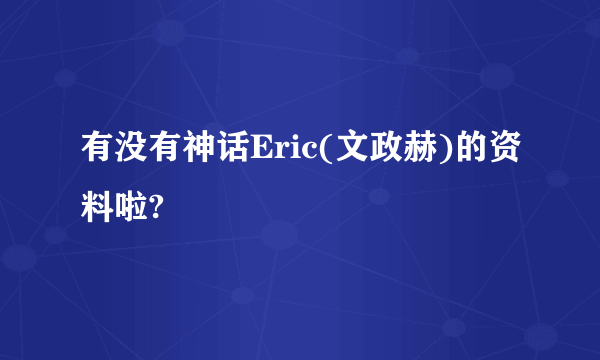 有没有神话Eric(文政赫)的资料啦?